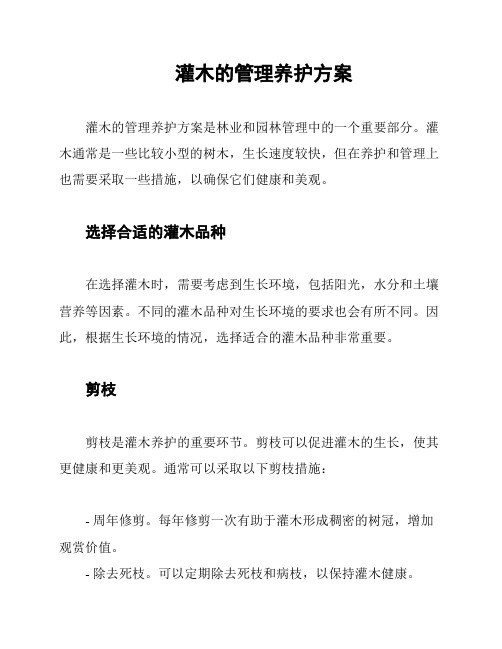 灌木的管理养护方案

灌木的管理养护方案是林业和园林管理中的一个重要部分。灌木通常是一些比较小型的树木，生长速度较快，但在养护和管理上也需要采取一些措施，以确保它们健康和美观。

选择合适的灌木品种

在选择灌木时，需要考虑到生长环境，包括阳光，水分和土壤营养等因素。不同的灌木品种对生长环境的要求也会有所不同。因此，根据生长环境的情况，选择适合的灌木品种非常重要。

剪枝

剪枝是灌木养护的重要环节。剪枝可以促进灌木的生长，使其更健康和更美观。通常可以采取以下剪枝措施：

- 周年修剪。每年修剪一次有助于灌木形成稠密的树冠，增加观赏价值。
- 除去死枝。可以定期除去死枝和病枝，以保持灌木健康。